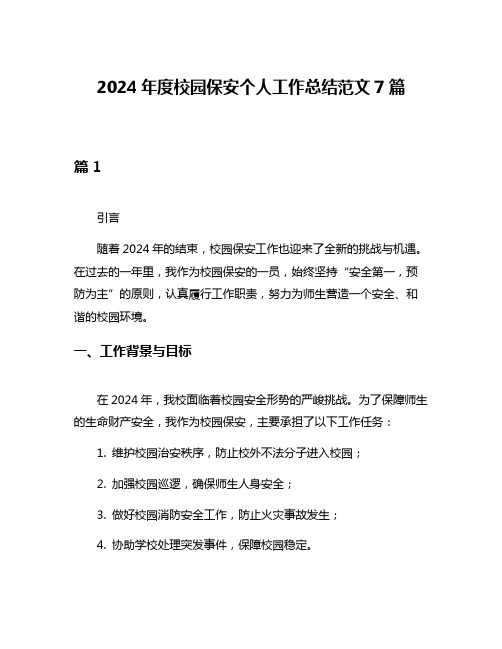 2024 年度校园保安个人工作总结范文 7 篇

篇 1

引言

随着 2024 年的结束，校园保安工作也迎来了全新的挑战与机遇。在过去的一年里，我作为校园保安的一员，始终坚持“安全第一，预防为主”的原则，认真履行工作职责，努力为师生营造一个安全、和谐的校园环境。

一、工作背景与目标

在 2024 年，我校面临着校园安全形势的严峻挑战。为了保障师生的生命财产安全，我作为校园保安，主要承担了以下工作任务：

1. 维护校园治安秩序，防止校外不法分子进入校园；

2. 加强校园巡逻，确保师生人身安全；

3. 做好校园消防安全工作，防止火灾事故发生；

4. 协助学校处理突发事件，保障校园稳定。